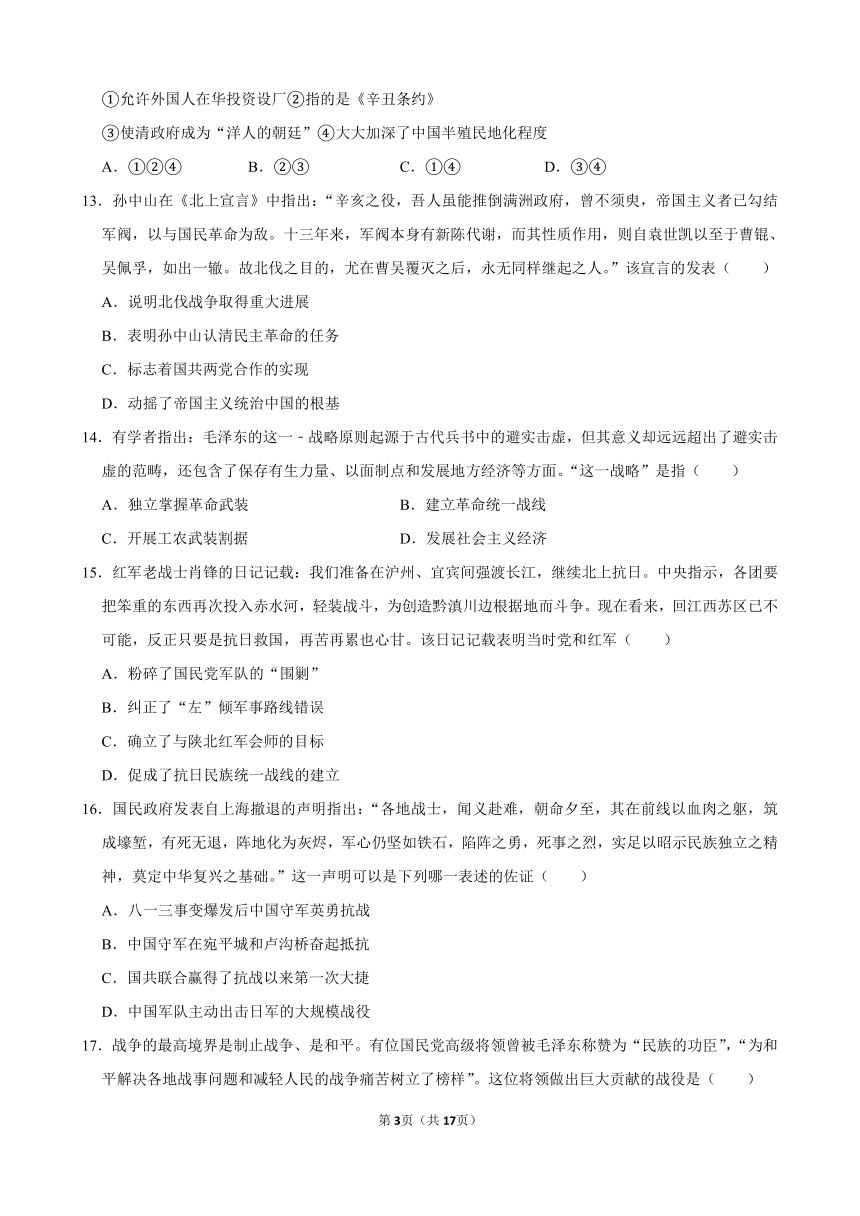 ①允许外国人在华投资设厂②指的是《辛丑条约》

③使清政府成为“洋人的朝廷”④大大加深了中国半殖民地化程度

A．①②④　　B．②③　　C．①④　　D．③④

13．孙中山在《北上宣言》中指出：“辛亥之役，吾人虽能推倒满洲政府，曾不须臾，帝国主义者已勾结军阀，以与国民革命为敌。十三年来，军阀本身有新陈代谢，而其性质作用，则自袁世凯以至于曹锟、吴佩孚，如出一辙。故北伐之目的，尤在曹吴覆灭之后，永无同样继起之人。”该宣言的发表（　　）

A．说明北伐战争取得重大进展

B．表明孙中山认清民主革命的任务

C．标志着国共两党合作的实现

D．动摇了帝国主义统治中国的根基

14．有学者指出：毛泽东的这一 - 战略原则起源于古代兵书中的避实击虚，但其意义却远远超出了避实击虚的范畴，还包含了保存有生力量、以面制点和发展地方经济等方面。“这一战略”是指（　　）

A．独立掌握革命武装　　B．建立革命统一战线

C．开展工农武装割据　　D．发展社会主义经济

15．红军老战士肖锋的日记记载：我们准备在泸州、宜宾间强渡长江，继续北上抗日。中央指示，各团要把笨重的东西再次投入赤水河，轻装战斗，为创造黔滇川边根据地而斗争。现在看来，回江西苏区已不可能，反正只要是抗日救国，再苦再累也心甘。该日记记载表明当时党和红军（　　）

A．粉碎了国民党军队的“围剿”

B．纠正了“左”倾军事路线错误

C．确立了与陕北红军会师的目标

D．促成了抗日民族统一战线的建立

16．国民政府发表自上海撤退的声明指出：“各地战士，闻义赴难，朝命夕至，其在前线以血肉之躯，筑成壕堑，有死无退，阵地化为灰烬，军心仍坚如铁石，陷阵之勇，死事之烈，实足以昭示民族独立之精神，奠定中华复兴之基础。”这一声明可以是下列哪一表述的佐证（　　）

A．八一三事变爆发后中国守军英勇抗战

B．中国守军在宛平城和卢沟桥奋起抵抗

C．国共联合赢得了抗战以来第一次大捷

D．中国军队主动出击日军的大规模战役

17．战争的最高境界是制止战争、是和平。有位国民党高级将领曾被毛泽东称赞为“民族的功臣”，“为和平解决各地战事问题和减轻人民的战争痛苦树立了榜样”。这位将领做出巨大贡献的战役是（　　）

第3页（共17页）